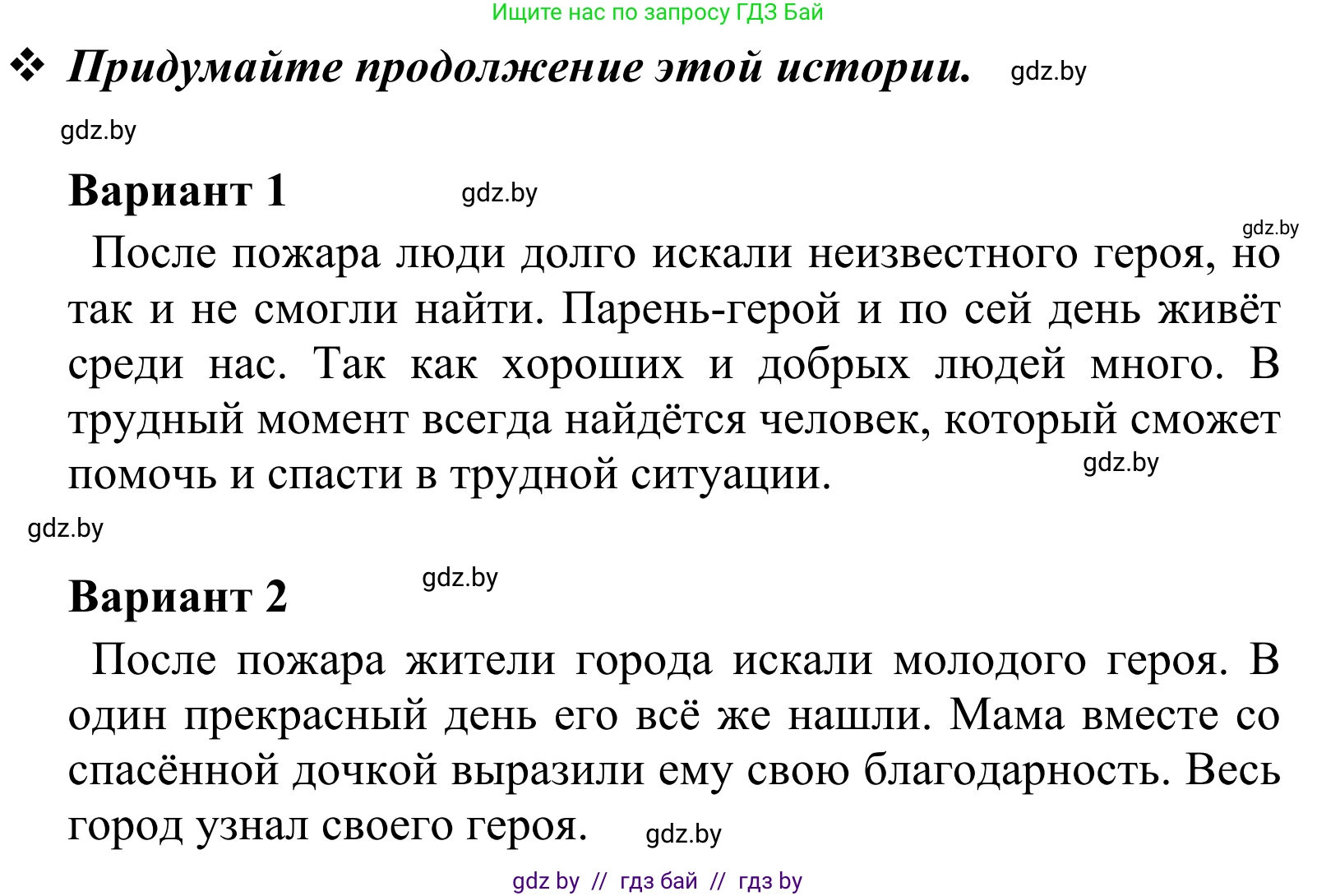 Ищите нас по запросу ГДЗ Бай

❖ Придумайте продолжение этой истории. gdz.by

gdz.by

Вариант 1 gdz.by

gdz.by

После пожара люди долго искали неизвестного героя, но так и не смогли найти. Парень-герой и по сей день живёт среди нас. Так как хороших и добрых людей много. В трудный момент всегда найдётся человек, который сможет помочь и спасти в трудной ситуации. gdz.by

gdz.by

Вариант 2 gdz.by

После пожара жители города искали молодого героя. В один прекрасный день его всё же нашли. Мама вместе со спасённой дочкой выразили ему свою благодарность. Весь город узнал своего героя. gdz.by

gdz by // гдз бай // гдз by